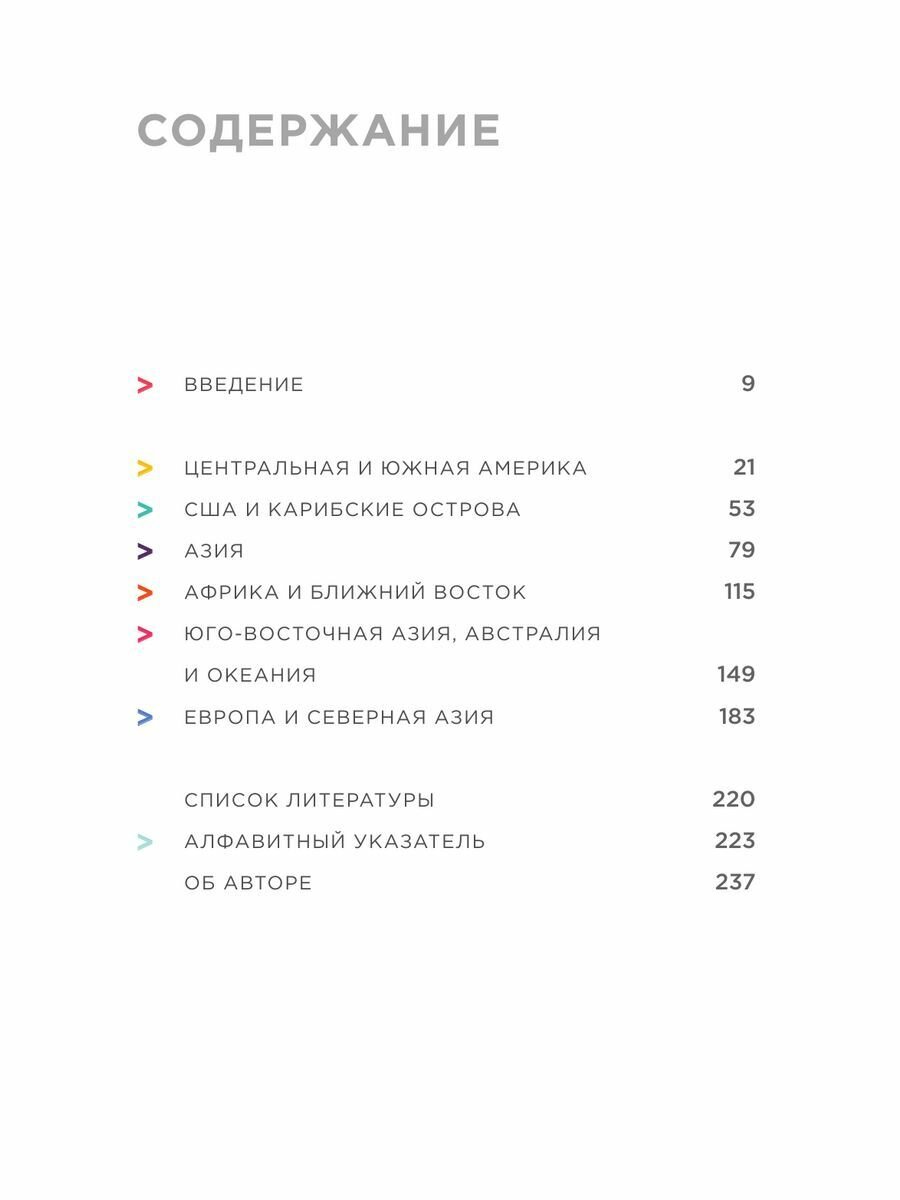 СОДЕРЖАНИЕ

> ВВЕДЕНИЕ 9

> ЦЕНТРАЛЬНАЯ И ЮЖНАЯ АМЕРИКА 21
> США И КАРИБСКИЕ ОСТРОВА 53
> АЗИЯ 79
> АФРИКА И БЛИЖНИЙ ВОСТОК 115
> ЮГО-ВОСТОЧНАЯ АЗИЯ, АВСТРАЛИЯ И ОКЕАНИЯ 149
> ЕВРОПА И СЕВЕРНАЯ АЗИЯ 183

СПИСОК ЛИТЕРАТУРЫ 220
> АЛФАВИТНЫЙ УКАЗАТЕЛЬ 223
ОБ АВТОРЕ 237